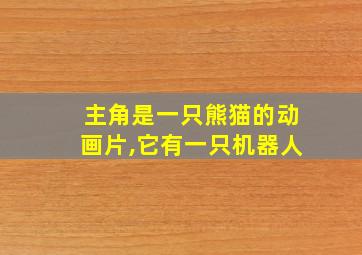 主角是一只熊猫的动画片,它有一只机器人